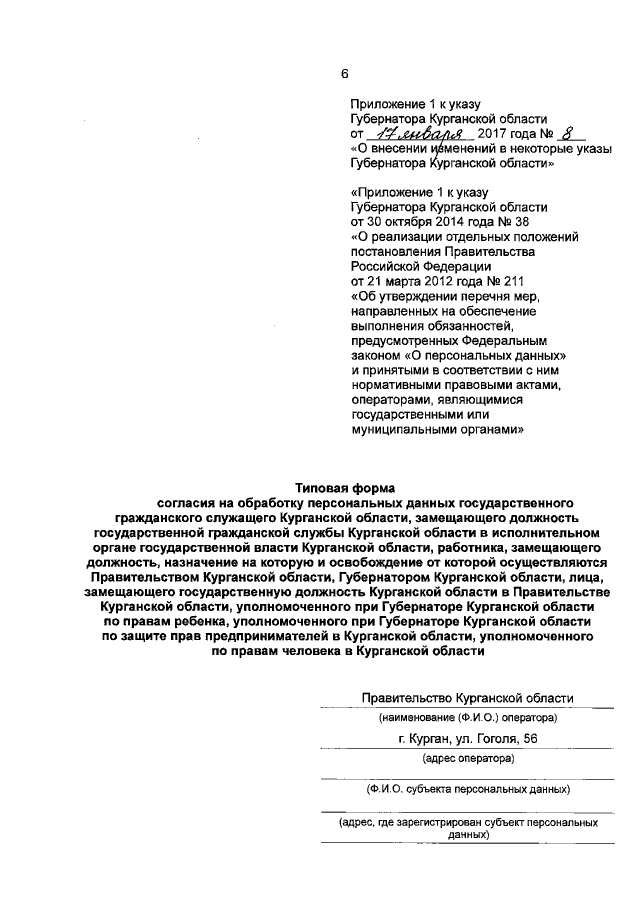 6

Приложение 1 к указу Губернатора Курганской области от 17 января 2017 года № 8 «О внесении изменений в некоторые указы Губернатора Курганской области»

«Приложение 1 к указу Губернатора Курганской области от 30 октября 2014 года № 38 «О реализации отдельных положений постановления Правительства Российской Федерации от 21 марта 2012 года № 211 «Об утверждении перечня мер, направленных на обеспечение выполнения обязанностей, предусмотренных Федеральным законом «О персональных данных» и принятыми в соответствии с ним нормативными правовыми актами, операторами, являющимися государственными или муниципальными органами»

Типовая форма
согласия на обработку персональных данных государственного гражданского служащего Курганской области, замещающего должность государственной гражданской службы Курганской области в исполнительном органе государственной власти Курганской области, работника, замещающего должность, назначение на которую и освобождение от которой осуществляются Правительством Курганской области, Губернатором Курганской области, лица, замещающего государственную должность Курганской области в Правительстве Курганской области, уполномоченного при Губернаторе Курганской области по правам ребенка, уполномоченного при Губернаторе Курганской области по защите прав предпринимателей в Курганской области, уполномоченного по правам человека в Курганской области

Правительство Курганской области
(наименование (Ф.И.О.) оператора)
г. Курган, ул. Гоголя, 56
(адрес оператора)
(Ф.И.О. субъекта персональных данных)
(адрес, где зарегистрирован субъект персональных данных)